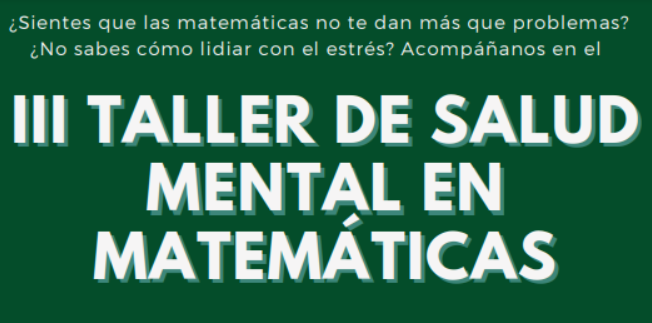 ¿Sientes que las matemáticas no te dan más que problemas? ¿No sabes cómo lidiar con el estrés? Acompáñanos en el

III TALLER DE SALUD MENTAL EN MATEMÁTICAS